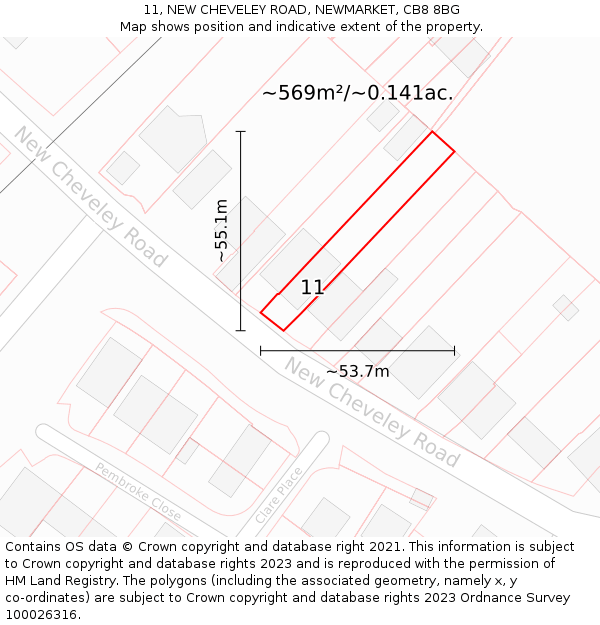 11, NEW CHEVELEY ROAD, NEWMARKET, CB8 8BG
Map shows position and indicative extent of the property.

~569m²/~0.141ac.

New Cheveley Road

~55.1m

11

~53.7m

New Cheveley Road

Pembroke Close

Clare Place

Contains OS data © Crown copyright and database right 2021. This information is subject to Crown copyright and database rights 2023 and is reproduced with the permission of HM Land Registry. The polygons (including the associated geometry, namely x, y co-ordinates) are subject to Crown copyright and database rights 2023 Ordnance Survey 100026316.